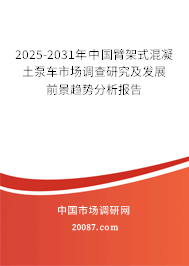 2025-2031年中国臂架式混凝土泵车市场调查研究及发展前景趋势分析报告

中国市场调研网

20087.com